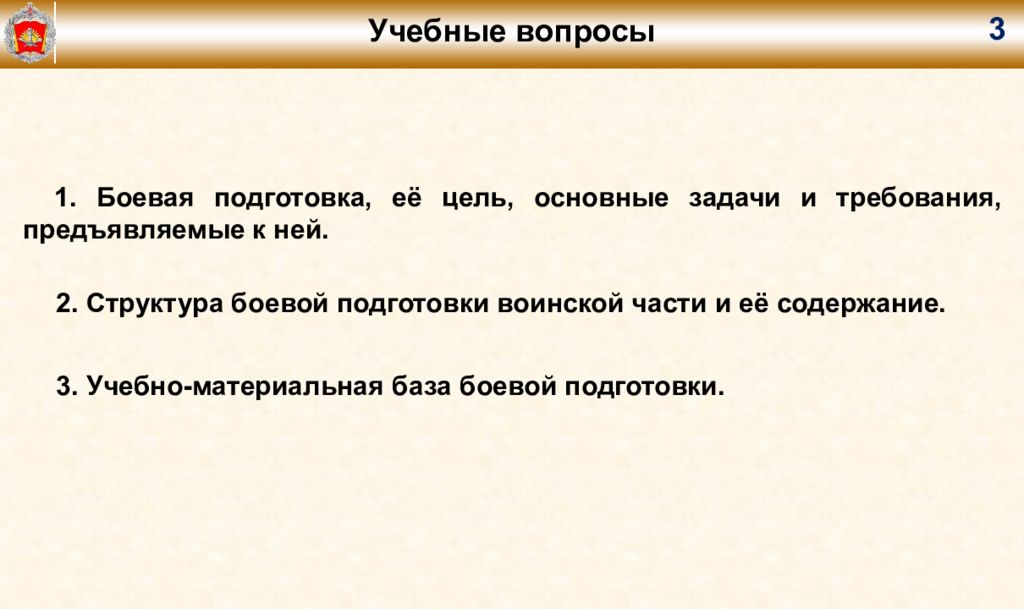 Учебные вопросы

3

1. Боевая подготовка, её цель, основные задачи и требования, предъявляемые к ней.

2. Структура боевой подготовки воинской части и её содержание.

3. Учебно-материальная база боевой подготовки.